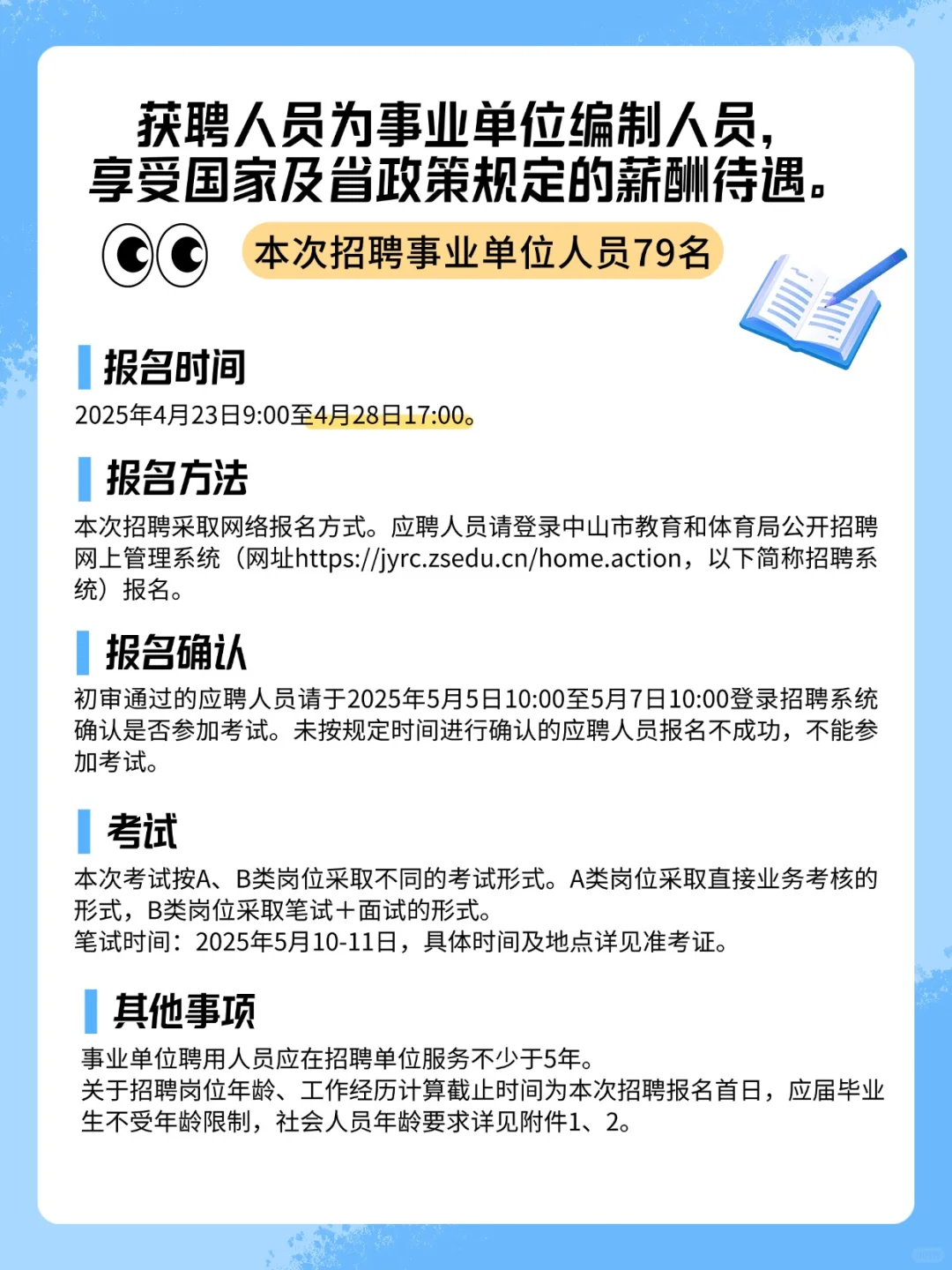 获聘人员为事业单位编制人员，享受国家及省政策规定的薪酬待遇。

本次招聘事业单位人员79名

报名时间

2025年4月23日9:00至4月28日17:00。

报名方法

本次招聘采取网络报名方式。应聘人员请登录中山市教育和体育局公开招聘网上管理系统（网址https://jyrc.zsedu.cn/home.action，以下简称招聘系统）报名。

报名确认

初审通过的应聘人员请于2025年5月5日10:00至5月7日10:00登录招聘系统确认是否参加考试。未按规定时间进行确认的应聘人员报名不成功，不能参加考试。

考试

本次考试按A、B类岗位采取不同的考试形式。A类岗位采取直接业务考核的形式，B类岗位采取笔试+面试的形式。
笔试时间：2025年5月10-11日，具体时间及地点详见准考证。

其他事项

事业单位聘用人员应在招聘单位服务不少于5年。
关于招聘岗位年龄、工作经历计算截止时间为本次招聘报名首日，应届毕业生不受年龄限制，社会人员年龄要求详见附件1、2。